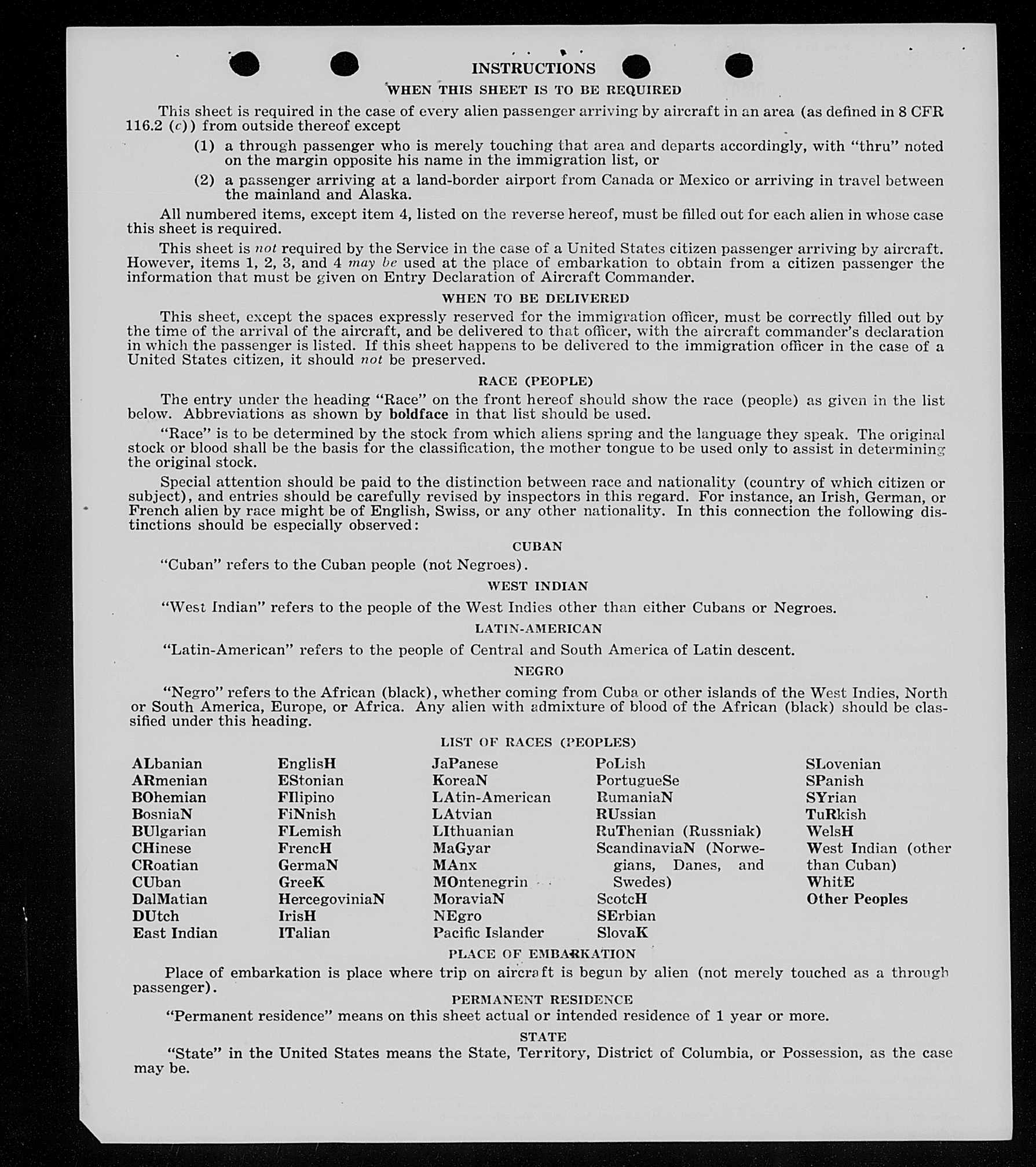 INSTRUCTIONS

WHEN THIS SHEET IS TO BE REQUIRED

This sheet is required in the case of every alien passenger arriving by aircraft in an area (as defined in 8 CFR 116.2 (c)) from outside thereof except

(1) a through passenger who is merely touching that area and departs accordingly, with "thru" noted on the margin opposite his name in the immigration list, or

(2) a passenger arriving at a land-border airport from Canada or Mexico or arriving in travel between the mainland and Alaska.

All numbered items, except item 4, listed on the reverse hereof, must be filled out for each alien in whose case this sheet is required.

This sheet is not required by the Service in the case of a United States citizen passenger arriving by aircraft. However, items 1, 2, 3, and 4 may be used at the place of embarkation to obtain from a citizen passenger the information that must be given on Entry Declaration of Aircraft Commander.

WHEN TO BE DELIVERED

This sheet, except the spaces expressly reserved for the immigration officer, must be correctly filled out by the time of the arrival of the aircraft, and be delivered to that officer, with the aircraft commander's declaration in which the passenger is listed. If this sheet happens to be delivered to the immigration officer in the case of a United States citizen, it should not be preserved.

RACE (PEOPLE)

The entry under the heading "Race" on the front hereof should show the race (people) as given in the list below. Abbreviations as shown by boldface in that list should be used.

"Race" is to be determined by the stock from which aliens spring and the language they speak. The original stock or blood shall be the basis for the classification, the mother tongue to be used only to assist in determining the original stock.

Special attention should be paid to the distinction between race and nationality (country of which citizen or subject), and entries should be carefully revised by inspectors in this regard. For instance, an Irish, German, or French alien by race might be of English, Swiss, or any other nationality. In this connection the following distinctions should be especially observed:

CUBAN

"Cuban" refers to the Cuban people (not Negroes).

WEST INDIAN

"West Indian" refers to the people of the West Indies other than either Cubans or Negroes.

LATIN-AMERICAN

"Latin-American" refers to the people of Central and South America of Latin descent.

NEGRO

"Negro" refers to the African (black), whether coming from Cuba or other islands of the West Indies, North or South America, Europe, or Africa. Any alien with admixture of blood of the African (black) should be classified under this heading.

LIST OF RACES (PEOPLES)

ALbanian
ARmenian
BOhemian
BosniaN
BUlgarian
CHinese
CRoatian
CUban
DalMatian
DUtch
East Indian

EnglisH
EStonian
FIlipino
FiNnish
FLemish
FrencH
GermaN
GreeK
HercegoviniaN
IrisH
ITalian

JaPanese
KoreaN
LAtin-American
LAtvian
LIthuanian
MaGyar
MAnx
MOntenegrin
MoraviaN
NEgro
Pacific Islander

PoLish
PortugueSe
RumaniaN
RUssian
RuThenian (Russniak)
ScandinaviaN (Norwegians, Danes, and Swedes)
ScotcH
SErbian
SlovaK

SLovenian
SPanish
SYrian
TuRkish
WelsH
West Indian (other than Cuban)
WhitE
Other Peoples

PLACE OF EMBARKATION

Place of embarkation is place where trip on aircraft is begun by alien (not merely touched as a through passenger).

PERMANENT RESIDENCE

"Permanent residence" means on this sheet actual or intended residence of 1 year or more.

STATE

"State" in the United States means the State, Territory, District of Columbia, or Possession, as the case may be.